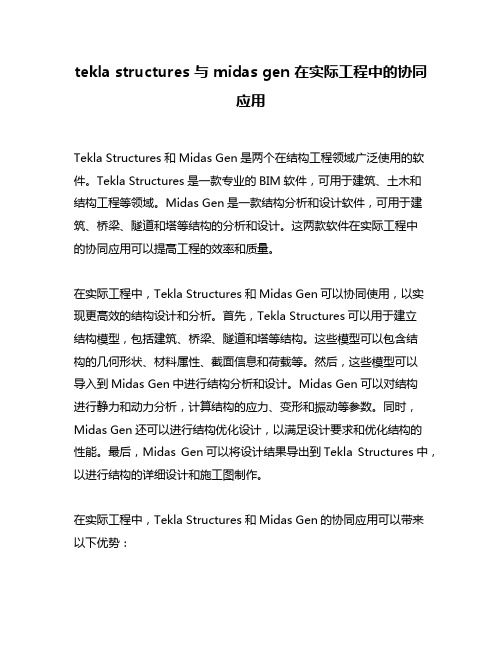 tekla structures 与 midas gen 在实际工程中的协同应用

Tekla Structures 和 Midas Gen 是两个在结构工程领域广泛使用的软件。Tekla Structures 是一款专业的 BIM 软件，可用于建筑、土木和结构工程等领域。Midas Gen 是一款结构分析和设计软件，可用于建筑、桥梁、隧道和塔等结构的分析和设计。这两款软件在实际工程中的协同应用可以提高工程的效率和质量。

在实际工程中，Tekla Structures 和 Midas Gen 可以协同使用，以实现更高效的结构设计和分析。首先，Tekla Structures 可以用于建立结构模型，包括建筑、桥梁、隧道和塔等结构。这些模型可以包含结构的几何形状、材料属性、截面信息和荷载等。然后，这些模型可以导入到 Midas Gen 中进行结构分析和设计。Midas Gen 可以对结构进行静力和动力分析，计算结构的应力、变形和振动等参数。同时，Midas Gen 还可以进行结构优化设计，以满足设计要求和优化结构的性能。最后，Midas Gen 可以将设计结果导出到 Tekla Structures 中，以进行结构的详细设计和施工图制作。

在实际工程中，Tekla Structures 和 Midas Gen 的协同应用可以带来以下优势：